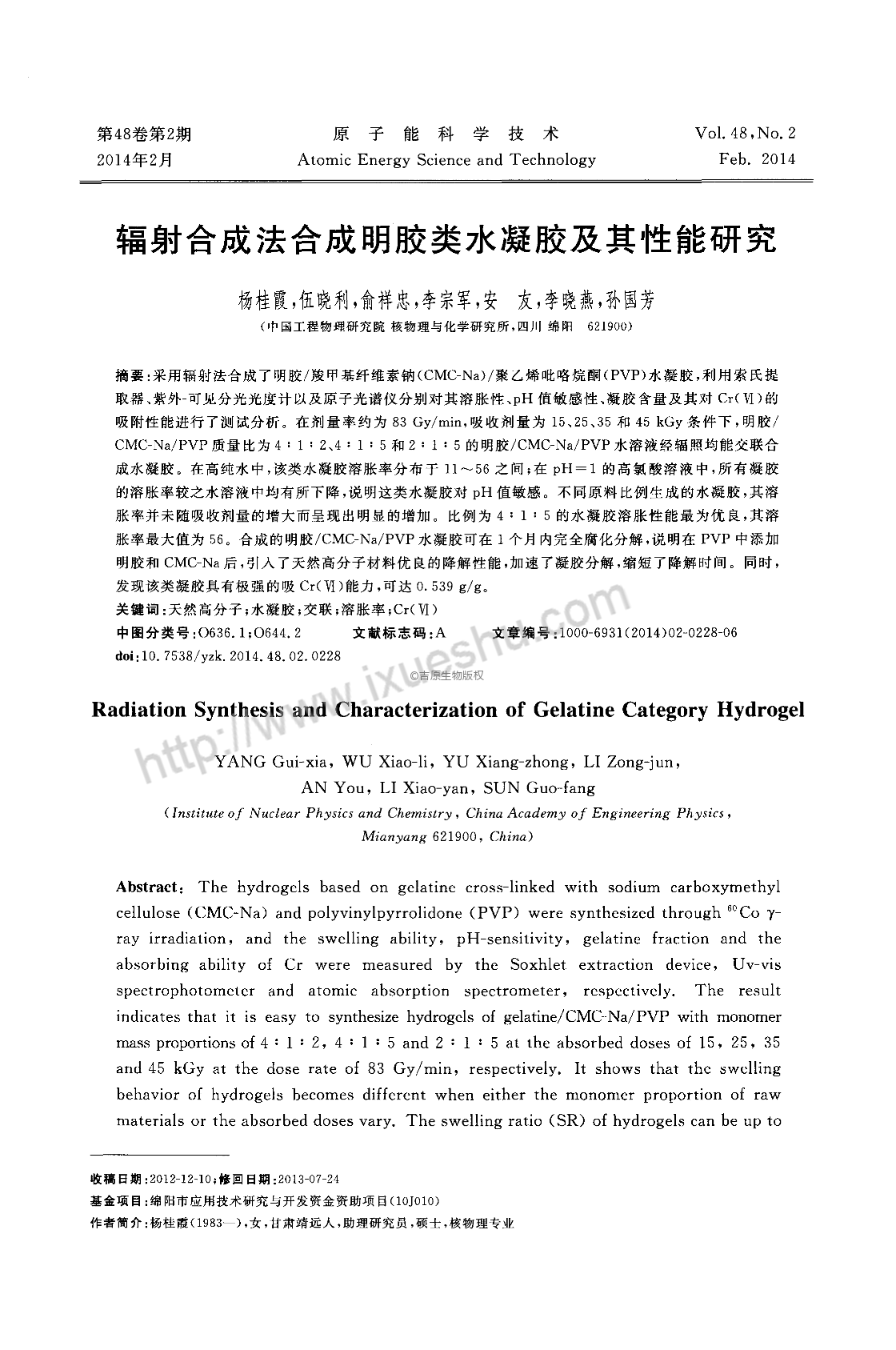 第48卷第2期
2014年2月

原子能科学技术
Atomic Energy Science and Technology

Vol. 48, No. 2
Feb. 2014

辐射合成法合成明胶类水凝胶及其性能研究

杨桂霞，伍晓利，俞祥忠，李宗军，安　友，李晓燕，孙国芳
（中国工程物理研究院 核物理与化学研究所，四川 绵阳　621900）

摘要：采用辐射法合成了明胶/羧甲基纤维素钠(CMC-Na)/聚乙烯吡咯烷酮(PVP)水凝胶，利用索氏提取器、紫外-可见分光光度计以及原子光谱仪分别对其溶胀性、pH值敏感性、凝胶含量及其对Cr(Ⅵ)的吸附性能进行了测试分析。在剂量率约为83 Gy/min，吸收剂量为15、25、35和45 kGy条件下，明胶/CMC-Na/PVP质量比为4：1：2、4：1：5和2：1：5的明胶/CMC-Na/PVP水溶液经辐照均能交联合成水凝胶。在高纯水中，该类水凝胶溶胀率分布于11～56之间；在pH＝1的高氯酸溶液中，所有凝胶的溶胀率较之水溶液中均有所下降，说明这类水凝胶对pH值敏感。不同原料比例生成的水凝胶，其溶胀率并未随吸收剂量的增大而呈现出明显的增加。比例为4：1：5的水凝胶溶胀性能最为优良，其溶胀率最大值为56。合成的明胶/CMC-Na/PVP水凝胶可在1个月内完全腐化分解，说明在PVP中添加明胶和CMC-Na后，引入了天然高分子材料优良的降解性能，加速了凝胶分解，缩短了降解时间。同时，发现该类凝胶具有极强的吸Cr(Ⅵ)能力，可达0.539 g/g。
关键词：天然高分子；水凝胶；交联；溶胀率；Cr(Ⅵ)
中图分类号：O636.1；O644.2　　文献标志码：A　　文章编号：1000-6931(2014)02-0228-06
doi：10.7538/yzk.2014.48.02.0228

http://www.ixueshu.com
©吉原生物版权

Radiation Synthesis and Characterization of Gelatine Category Hydrogel

YANG Gui-xia, WU Xiao-li, YU Xiang-zhong, LI Zong-jun, AN You, LI Xiao-yan, SUN Guo-fang
(Institute of Nuclear Physics and Chemistry, China Academy of Engineering Physics, Mianyang 621900, China)

Abstract: The hydrogels based on gelatine cross-linked with sodium carboxymethyl cellulose (CMC-Na) and polyvinylpyrrolidone (PVP) were synthesized through $^{60}$Co γ-ray irradiation, and the swelling ability, pH-sensitivity, gelatine fraction and the absorbing ability of Cr were measured by the Soxhlet extraction device, Uv-vis spectrophotometer and atomic absorption spectrometer, respectively. The result indicates that it is easy to synthesize hydrogels of gelatine/CMC-Na/PVP with monomer mass proportions of 4：1：2, 4：1：5 and 2：1：5 at the absorbed doses of 15, 25, 35 and 45 kGy at the dose rate of 83 Gy/min, respectively. It shows that the swelling behavior of hydrogels becomes different when either the monomer proportion of raw materials or the absorbed doses vary. The swelling ratio (SR) of hydrogels can be up to

收稿日期：2012-12-10；修回日期：2013-07-24
基金项目：绵阳市应用技术研究与开发资金资助项目(10J010)
作者简介：杨桂霞(1983—)，女，甘肃靖远人，助理研究员，硕士，核物理专业